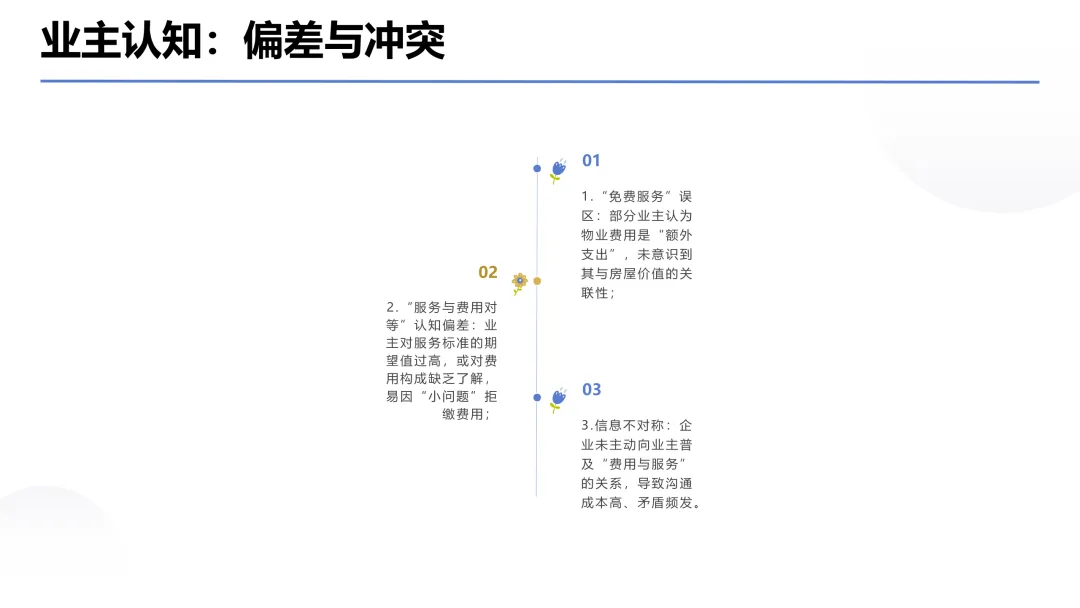 业主认知：偏差与冲突

01

1.“免费服务”误区：部分业主认为物业费用是“额外支出”，未意识到其与房屋价值的关联性；

02

2.“服务与费用对等”认知偏差：业主对服务标准的期望值过高，或对费用构成缺乏了解，易因“小问题”拒缴费用；

03

3.信息不对称：企业未主动向业主普及“费用与服务”的关系，导致沟通成本高、矛盾频发。